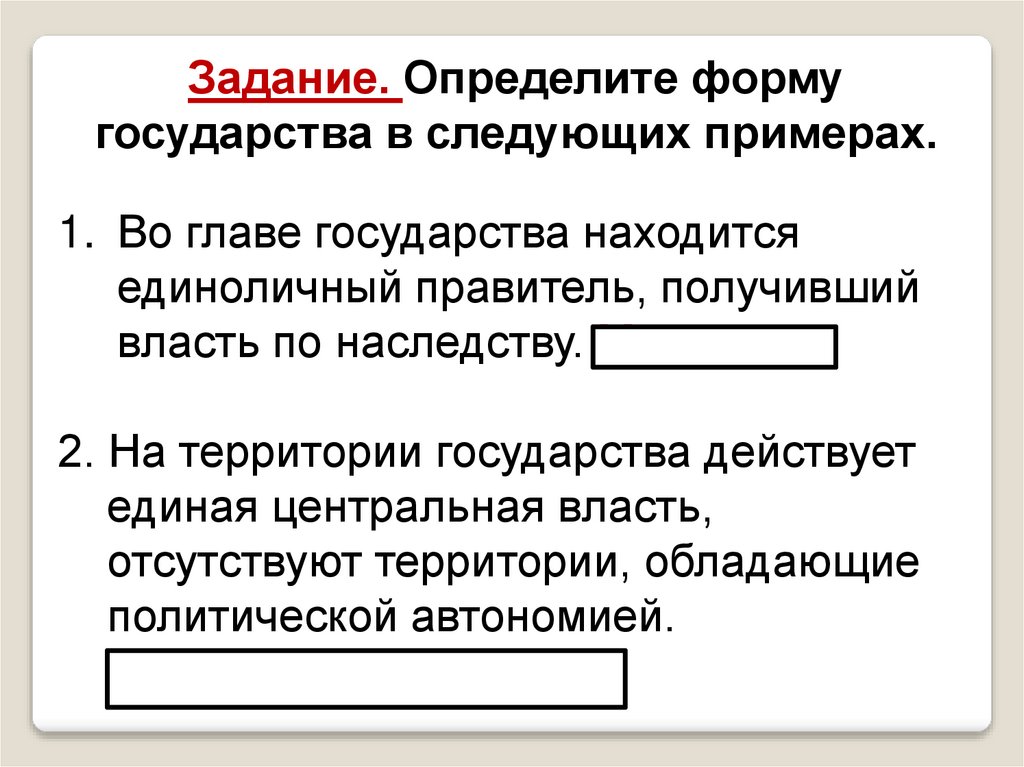 Задание. Определите форму государства в следующих примерах.

1. Во главе государства находится единоличный правитель, получивший власть по наследству. ____

2. На территории государства действует единая центральная власть, отсутствуют территории, обладающие политической автономией.

____